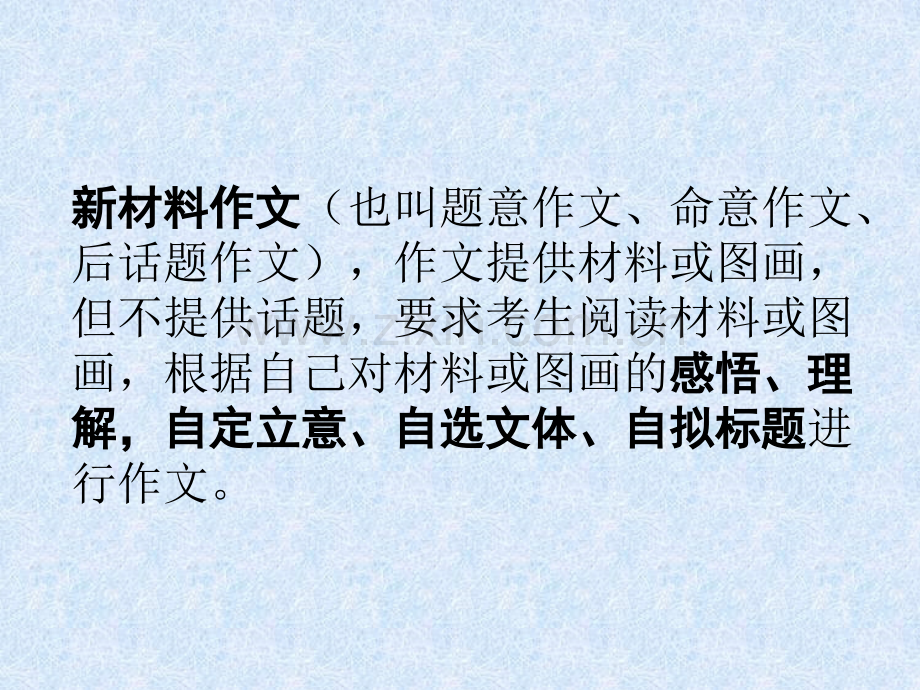 新材料作文（也叫题意作文、命意作文、后话题作文），作文提供材料或图画，但不提供话题，要求考生阅读材料或图画，根据自己对材料或图画的感悟、理解，自定立意、自选文体、自拟标题进行作文。

www.zixin.com.cn